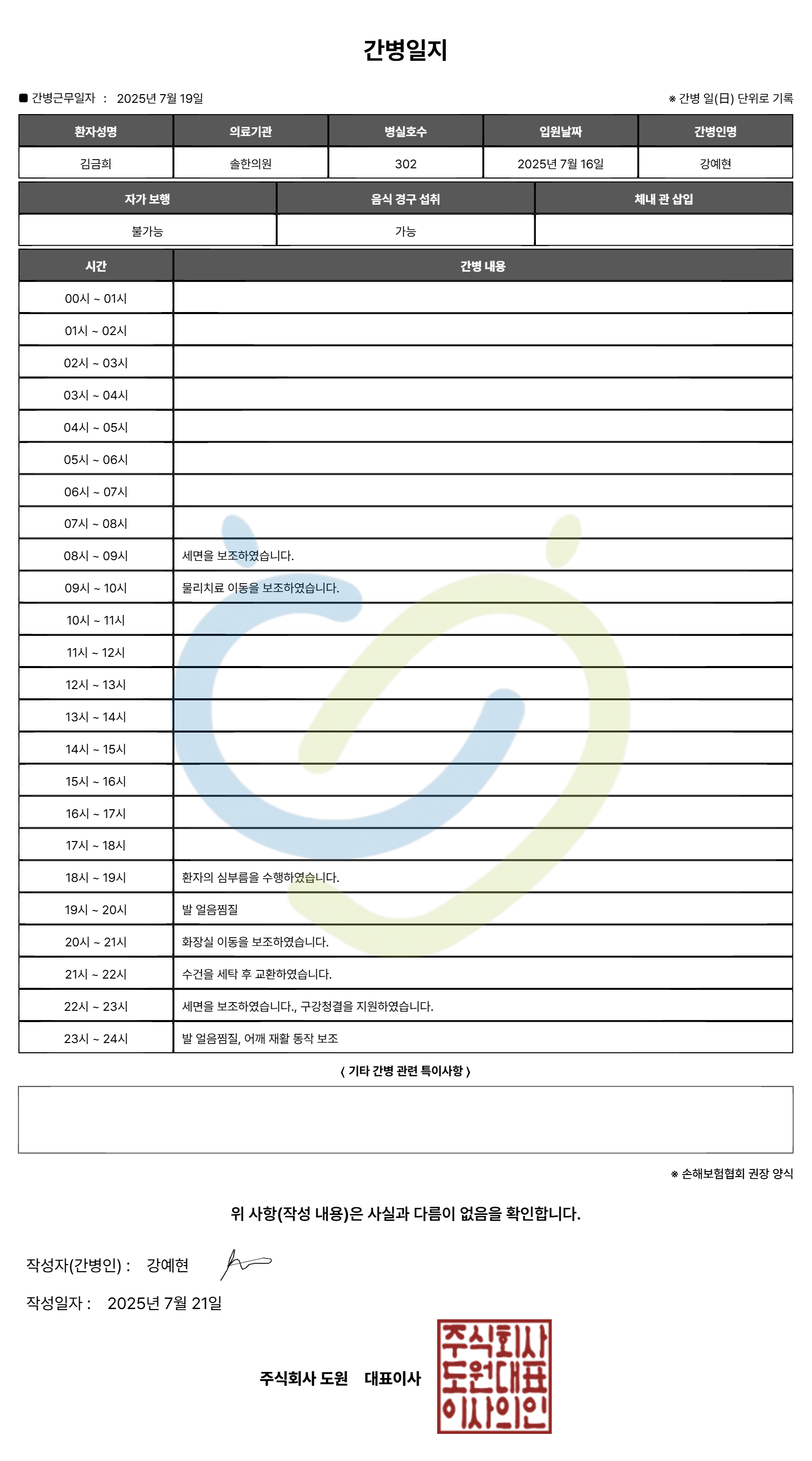 간병일지

■ 간병근무일자 : 2025년 7월 19일

※ 간병 일(日) 단위로 기록

| 환자성명 | 의료기관 | 병실호수 | 입원날짜 | 간병인명 |
|---|---|---|---|---|
| 김금희 | 솔한의원 | 302 | 2025년 7월 16일 | 강예현 |

| 자가 보행 | 음식 경구 섭취 | 체내 관 삽입 |
|---|---|---|
| 불가능 | 가능 | |

| 시간 | 간병 내용 |
|---|---|
| 00시 ~ 01시 | |
| 01시 ~ 02시 | |
| 02시 ~ 03시 | |
| 03시 ~ 04시 | |
| 04시 ~ 05시 | |
| 05시 ~ 06시 | |
| 06시 ~ 07시 | |
| 07시 ~ 08시 | |
| 08시 ~ 09시 | 세면을 보조하였습니다. |
| 09시 ~ 10시 | 물리치료 이동을 보조하였습니다. |
| 10시 ~ 11시 | |
| 11시 ~ 12시 | |
| 12시 ~ 13시 | |
| 13시 ~ 14시 | |
| 14시 ~ 15시 | |
| 15시 ~ 16시 | |
| 16시 ~ 17시 | |
| 17시 ~ 18시 | |
| 18시 ~ 19시 | 환자의 심부름을 수행하였습니다. |
| 19시 ~ 20시 | 발 얼음찜질 |
| 20시 ~ 21시 | 화장실 이동을 보조하였습니다. |
| 21시 ~ 22시 | 수건을 세탁 후 교환하였습니다. |
| 22시 ~ 23시 | 세면을 보조하였습니다., 구강청결을 지원하였습니다. |
| 23시 ~ 24시 | 발 얼음찜질, 어깨 재활 동작 보조 |

〈 기타 간병 관련 특이사항 〉

※ 손해보험협회 권장 양식

위 사항(작성 내용)은 사실과 다름이 없음을 확인합니다.

작성자(간병인) : 강예현

작성일자 : 2025년 7월 21일

주식회사 도원 대표이사

주식회사 도원대표 이사의인